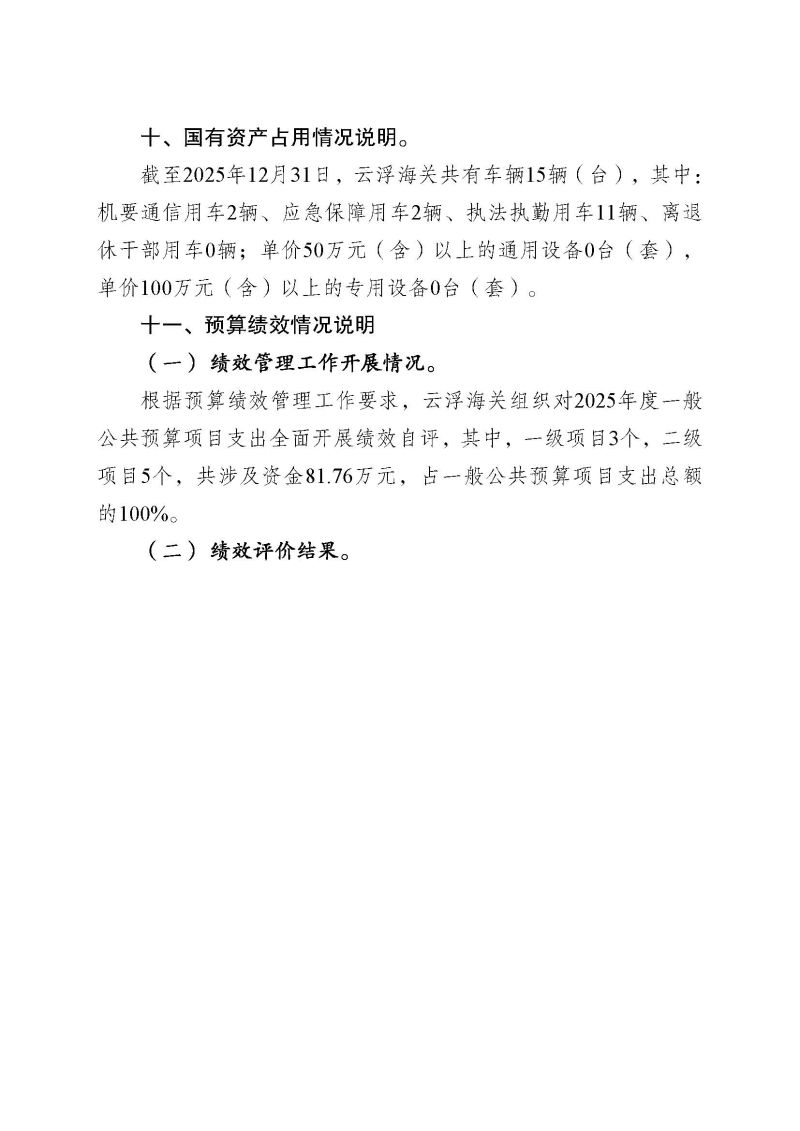 十、国有资产占用情况说明。

截至2025年12月31日，云浮海关共有车辆15辆（台），其中：机要通信用车2辆、应急保障用车2辆、执法执勤用车11辆、离退休干部用车0辆；单价50万元（含）以上的通用设备0台（套），单价100万元（含）以上的专用设备0台（套）。

十一、预算绩效情况说明

（一）绩效管理工作开展情况。

根据预算绩效管理工作要求，云浮海关组织对2025年度一般公共预算项目支出全面开展绩效自评，其中，一级项目3个，二级项目5个，共涉及资金81.76万元，占一般公共预算项目支出总额的100%。

（二）绩效评价结果。